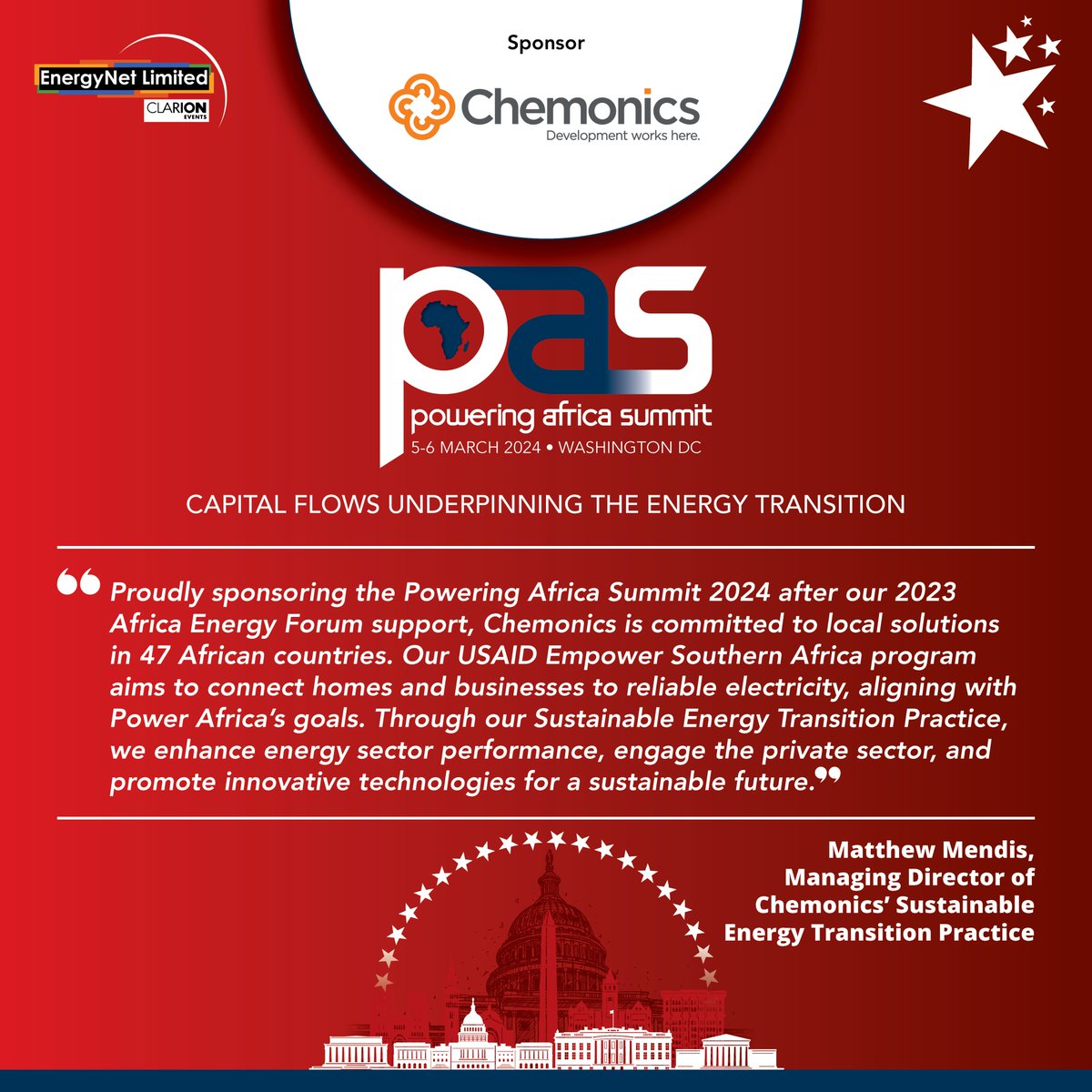 EnergyNet Limited
CLARION EVENTS

Sponsor

Chemonics
Development works here.

pas
powering africa summit
5-6 MARCH 2024 • WASHINGTON DC

CAPITAL FLOWS UNDERPINNING THE ENERGY TRANSITION

“Proudly sponsoring the Powering Africa Summit 2024 after our 2023 Africa Energy Forum support, Chemonics is committed to local solutions in 47 African countries. Our USAID Empower Southern Africa program aims to connect homes and businesses to reliable electricity, aligning with Power Africa’s goals. Through our Sustainable Energy Transition Practice, we enhance energy sector performance, engage the private sector, and promote innovative technologies for a sustainable future.”

Matthew Mendis,
Managing Director of
Chemonics’ Sustainable
Energy Transition Practice